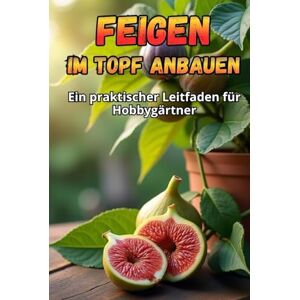 FEIGEN
IM TOPF ANBAUEN

Ein praktischer Leitfaden für Hobbygärtner